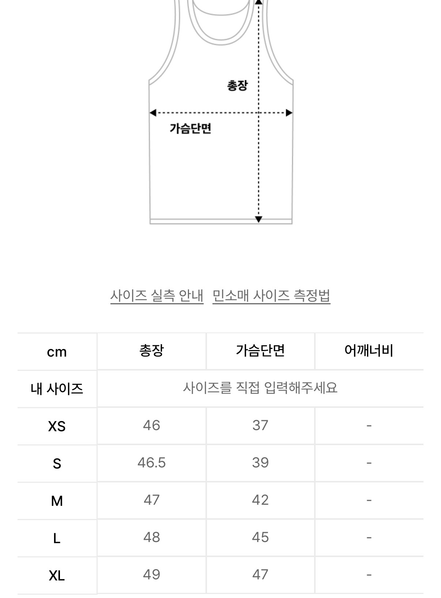 총장

가슴단면

사이즈 실측 안내   민소매 사이즈 측정법

| cm | 총장 | 가슴단면 | 어깨너비 |
|---|---|---|---|
| 내 사이즈 | 사이즈를 직접 입력해주세요 | | |
| XS | 46 | 37 | - |
| S | 46.5 | 39 | - |
| M | 47 | 42 | - |
| L | 48 | 45 | - |
| XL | 49 | 47 | - |